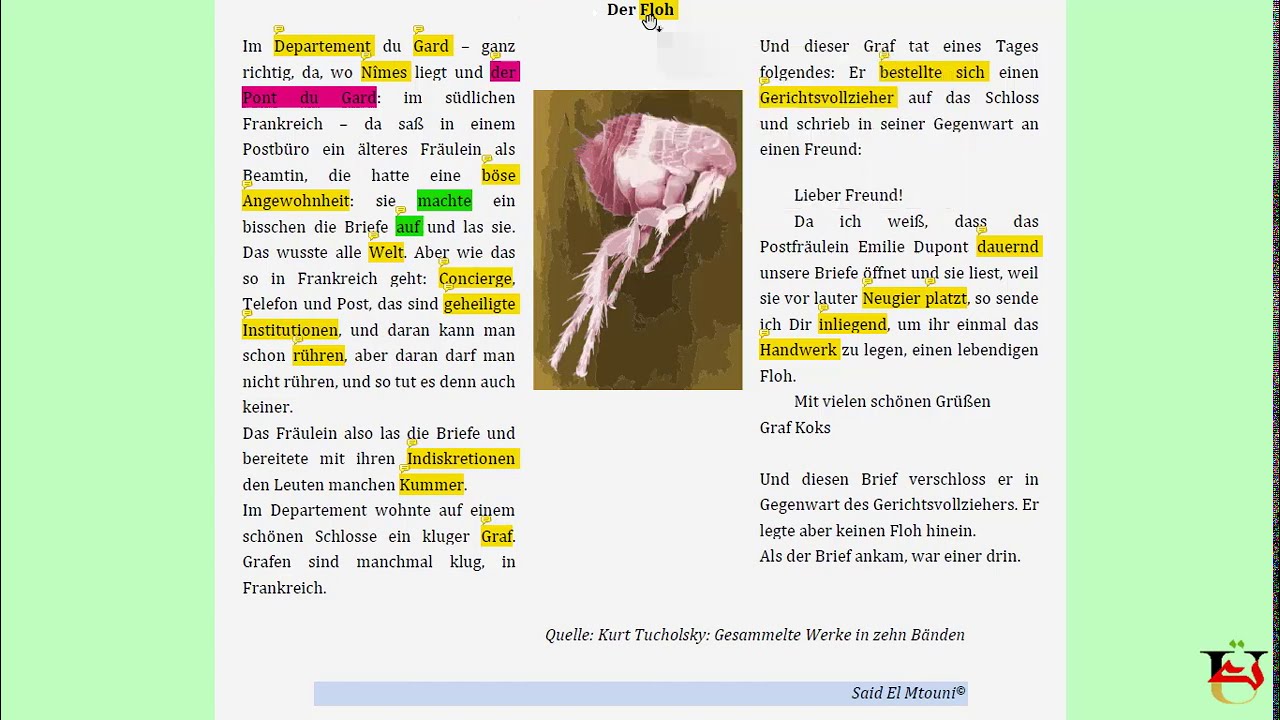 Der Floh

Im Departement du Gard – ganz richtig, da, wo Nîmes liegt und der Pont du Gard: im südlichen Frankreich – da saß in einem Postbüro ein älteres Fräulein als Beamtin, die hatte eine böse Angewohnheit: sie machte ein bisschen die Briefe auf und las sie. Das wusste alle Welt. Aber wie das so in Frankreich geht: Concierge, Telefon und Post, das sind geheiligte Institutionen, und daran kann man schon rühren, aber daran darf man nicht rühren, und so tut es denn auch keiner.
Das Fräulein also las die Briefe und bereitete mit ihren Indiskretionen den Leuten manchen Kummer.
Im Departement wohnte auf einem schönen Schlosse ein kluger Graf. Grafen sind manchmal klug, in Frankreich.

Und dieser Graf tat eines Tages folgendes: Er bestellte sich einen Gerichtsvollzieher auf das Schloss und schrieb in seiner Gegenwart an einen Freund:

Lieber Freund!
Da ich weiß, dass das Postfräulein Emilie Dupont dauernd unsere Briefe öffnet und sie liest, weil sie vor lauter Neugier platzt, so sende ich Dir inliegend, um ihr einmal das Handwerk zu legen, einen lebendigen Floh.
Mit vielen schönen Grüßen
Graf Koks

Und diesen Brief verschloss er in Gegenwart des Gerichtsvollziehers. Er legte aber keinen Floh hinein.
Als der Brief ankam, war einer drin.

Quelle: Kurt Tucholsky: Gesammelte Werke in zehn Bänden

Said El Mtouni©